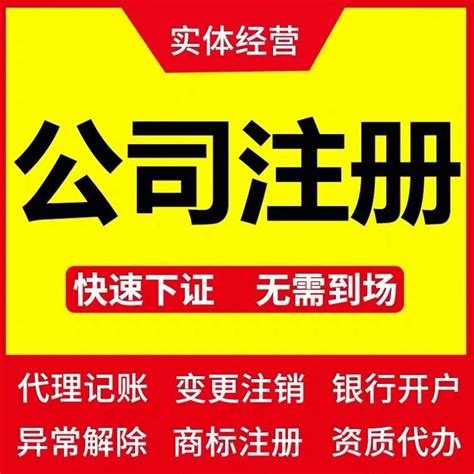 实体经营

公司注册

快速下证 无需到场

代理记账 变更注销 银行开户

异常解除 商标注册 资质代办